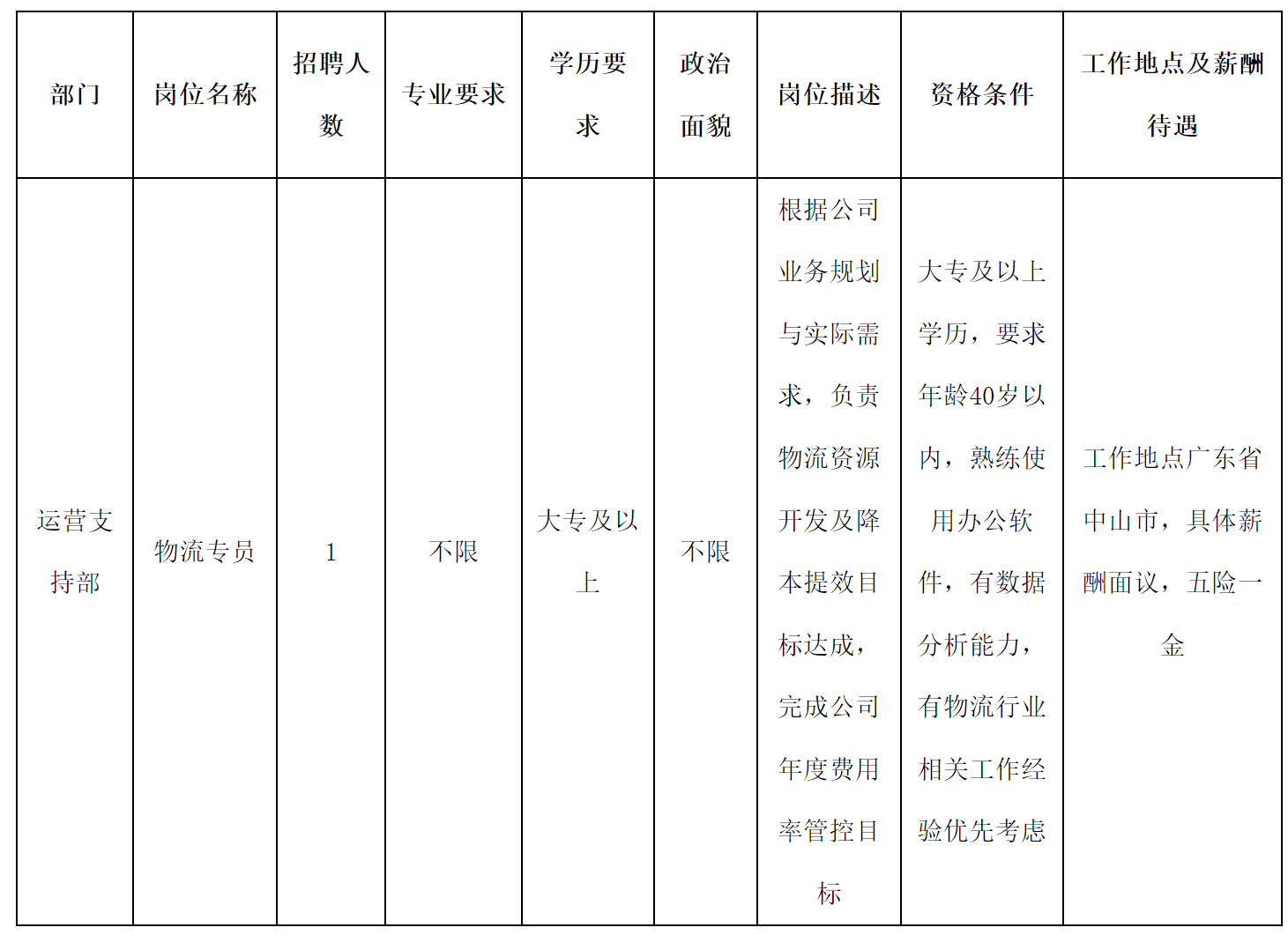 | 部门 | 岗位名称 | 招聘人数 | 专业要求 | 学历要求 | 政治面貌 | 岗位描述 | 资格条件 | 工作地点及薪酬待遇 |
|---|---|---|---|---|---|---|---|---|
| 运营支持部 | 物流专员 | 1 | 不限 | 大专及以上 | 不限 | 根据公司业务规划与实际需求，负责物流资源开发及降本提效目标达成，完成公司年度费用率管控目标 | 大专及以上学历，要求年龄40岁以内，熟练使用办公软件，有数据分析能力，有物流行业相关工作经验优先考虑 | 工作地点广东省中山市，具体薪酬面议，五险一金 |